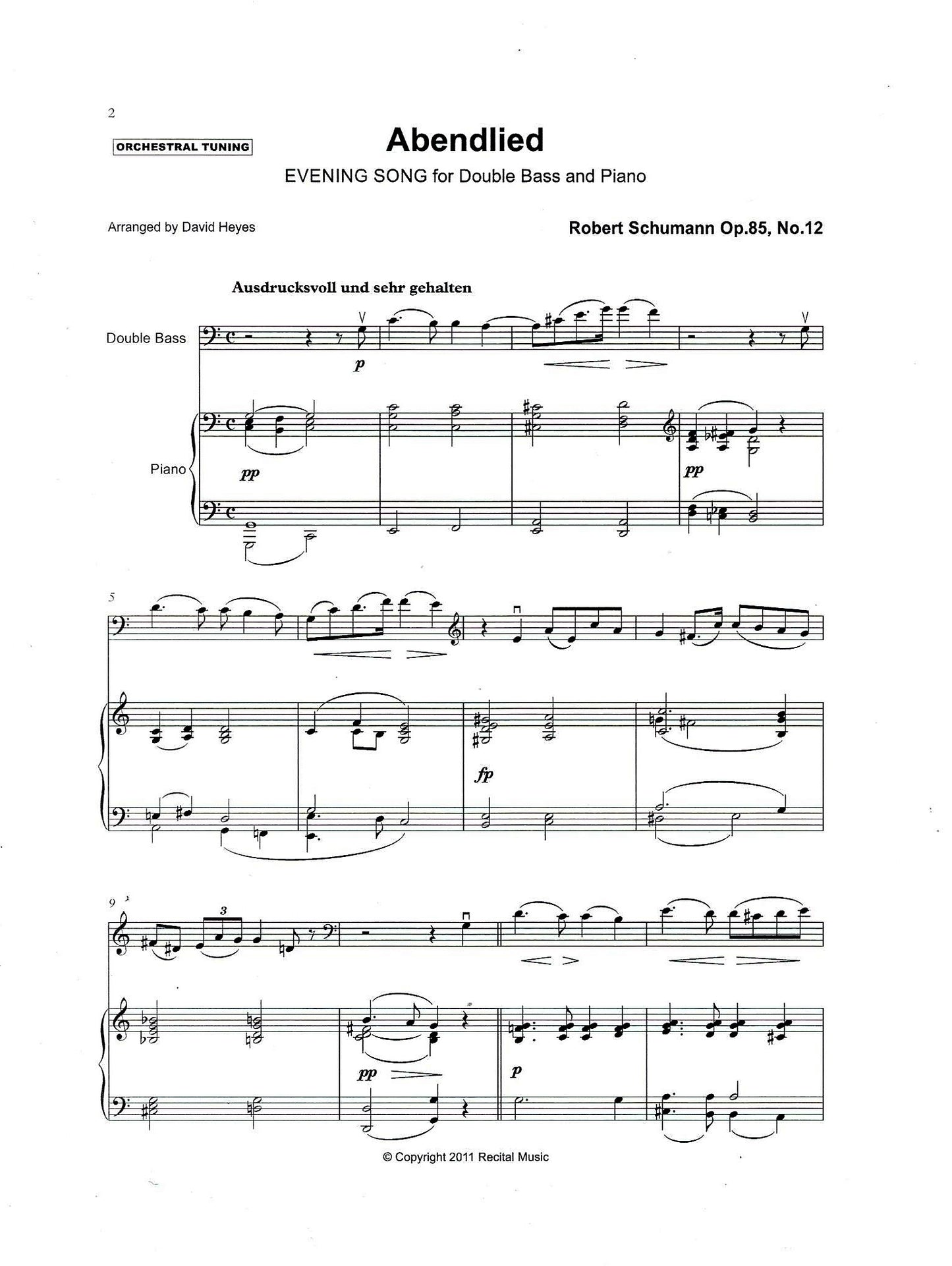 2

ORCHESTRAL TUNING

Abendlied

EVENING SONG for Double Bass and Piano

Arranged by David Heyes

Robert Schumann Op.85, No.12

Ausdrucksvoll und sehr gehalten

Double Bass

p

Piano

pp

pp

5

fp

9

3

pp

p

© Copyright 2011 Recital Music